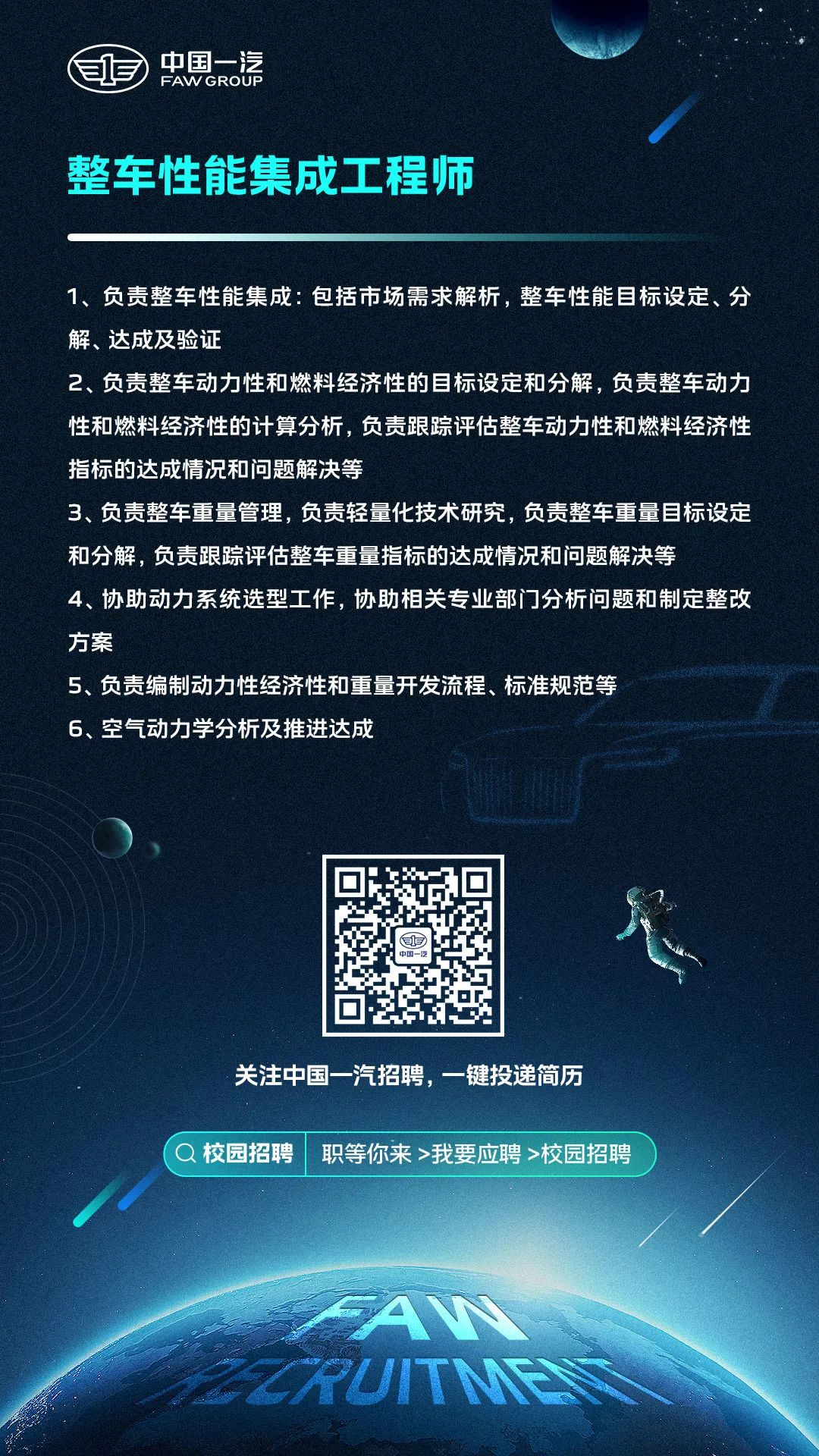 中国一汽
FAW GROUP

整车性能集成工程师

1、负责整车性能集成：包括市场需求解析，整车性能目标设定、分解、达成及验证

2、负责整车动力性和燃料经济性的目标设定和分解，负责整车动力性和燃料经济性的计算分析，负责跟踪评估整车动力性和燃料经济性指标的达成情况和问题解决等

3、负责整车重量管理，负责轻量化技术研究，负责整车重量目标设定和分解，负责跟踪评估整车重量指标的达成情况和问题解决等

4、协助动力系统选型工作，协助相关专业部门分析问题和制定整改方案

5、负责编制动力性经济性和重量开发流程、标准规范等

6、空气动力学分析及推进达成

关注中国一汽招聘，一键投递简历

校园招聘 职等你来 >我要应聘 >校园招聘

FAW
RECRUITMENT